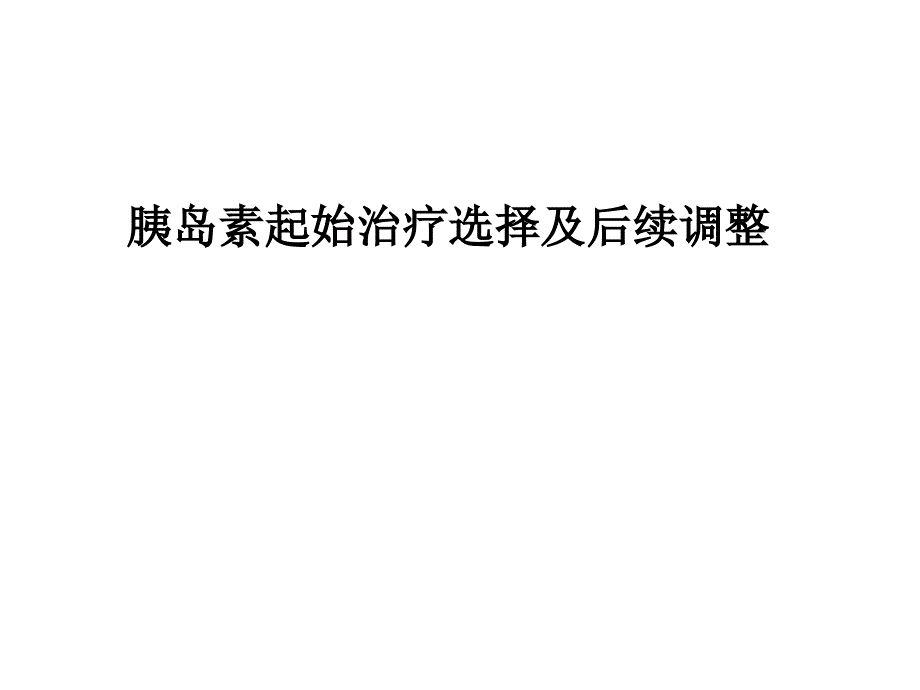 胰岛素起始治疗选择及后续调整